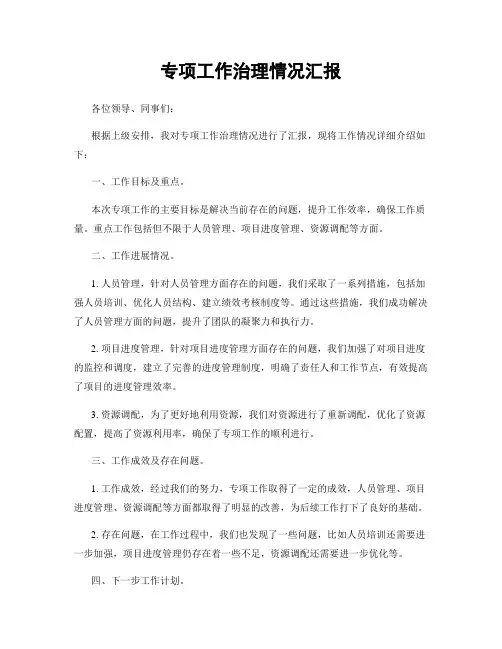 专项工作治理情况汇报

各位领导、同事们：

根据上级安排，我对专项工作治理情况进行了汇报，现将工作情况详细介绍如下：

一、工作目标及重点。

本次专项工作的主要目标是解决当前存在的问题，提升工作效率，确保工作质量。重点工作包括但不限于人员管理、项目进度管理、资源调配等方面。

二、工作进展情况。

1. 人员管理，针对人员管理方面存在的问题，我们采取了一系列措施，包括加强人员培训、优化人员结构、建立绩效考核制度等。通过这些措施，我们成功解决了人员管理方面的问题，提升了团队的凝聚力和执行力。

2. 项目进度管理，针对项目进度管理方面存在的问题，我们加强了对项目进度的监控和调度，建立了完善的进度管理制度，明确了责任人和工作节点，有效提高了项目的进度管理效率。

3. 资源调配，为了更好地利用资源，我们对资源进行了重新调配，优化了资源配置，提高了资源利用率，确保了专项工作的顺利进行。

三、工作成效及存在问题。

1. 工作成效，经过我们的努力，专项工作取得了一定的成效，人员管理、项目进度管理、资源调配等方面都取得了明显的改善，为后续工作打下了良好的基础。

2. 存在问题，在工作过程中，我们也发现了一些问题，比如人员培训还需要进一步加强，项目进度管理仍存在着一些不足，资源调配还需要进一步优化等。

四、下一步工作计划。